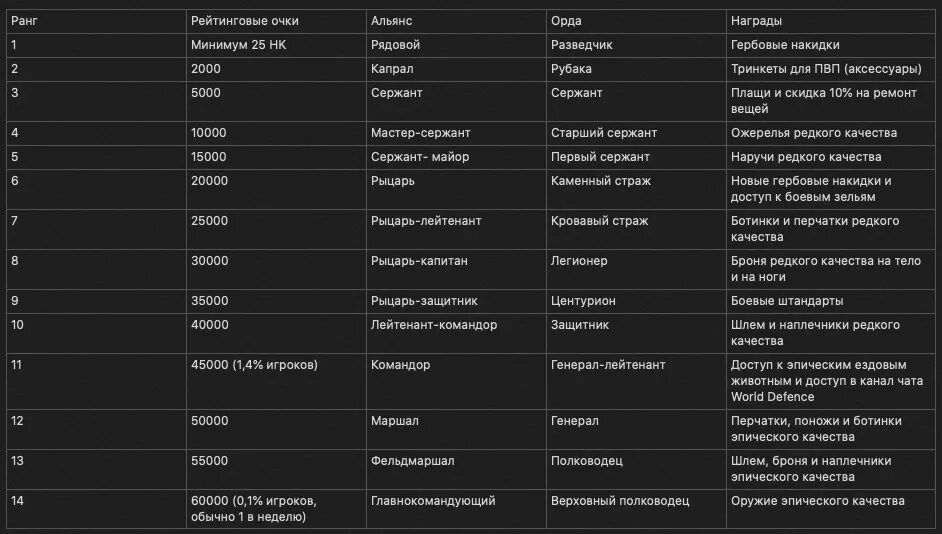 | Ранг | Рейтинговые очки | Альянс | Орда | Награды |
|---|---|---|---|---|
| 1 | Минимум 25 НК | Рядовой | Разведчик | Гербовые накидки |
| 2 | 2000 | Капрал | Рубака | Тринкеты для ПВП (аксессуары) |
| 3 | 5000 | Сержант | Сержант | Плащи и скидка 10% на ремонт вещей |
| 4 | 10000 | Мастер-сержант | Старший сержант | Ожерелья редкого качества |
| 5 | 15000 | Сержант- майор | Первый сержант | Наручи редкого качества |
| 6 | 20000 | Рыцарь | Каменный страж | Новые гербовые накидки и доступ к боевым зельям |
| 7 | 25000 | Рыцарь-лейтенант | Кровавый страж | Ботинки и перчатки редкого качества |
| 8 | 30000 | Рыцарь-капитан | Легионер | Броня редкого качества на тело и на ноги |
| 9 | 35000 | Рыцарь-защитник | Центурион | Боевые штандарты |
| 10 | 40000 | Лейтенант-командор | Защитник | Шлем и наплечники редкого качества |
| 11 | 45000 (1,4% игроков) | Командор | Генерал-лейтенант | Доступ к эпическим ездовым животным и доступ в канал чата World Defence |
| 12 | 50000 | Маршал | Генерал | Перчатки, поножи и ботинки эпического качества |
| 13 | 55000 | Фельдмаршал | Полководец | Шлем, броня и наплечники эпического качества |
| 14 | 60000 (0,1% игроков, обычно 1 в неделю) | Главнокомандующий | Верховный полководец | Оружие эпического качества |